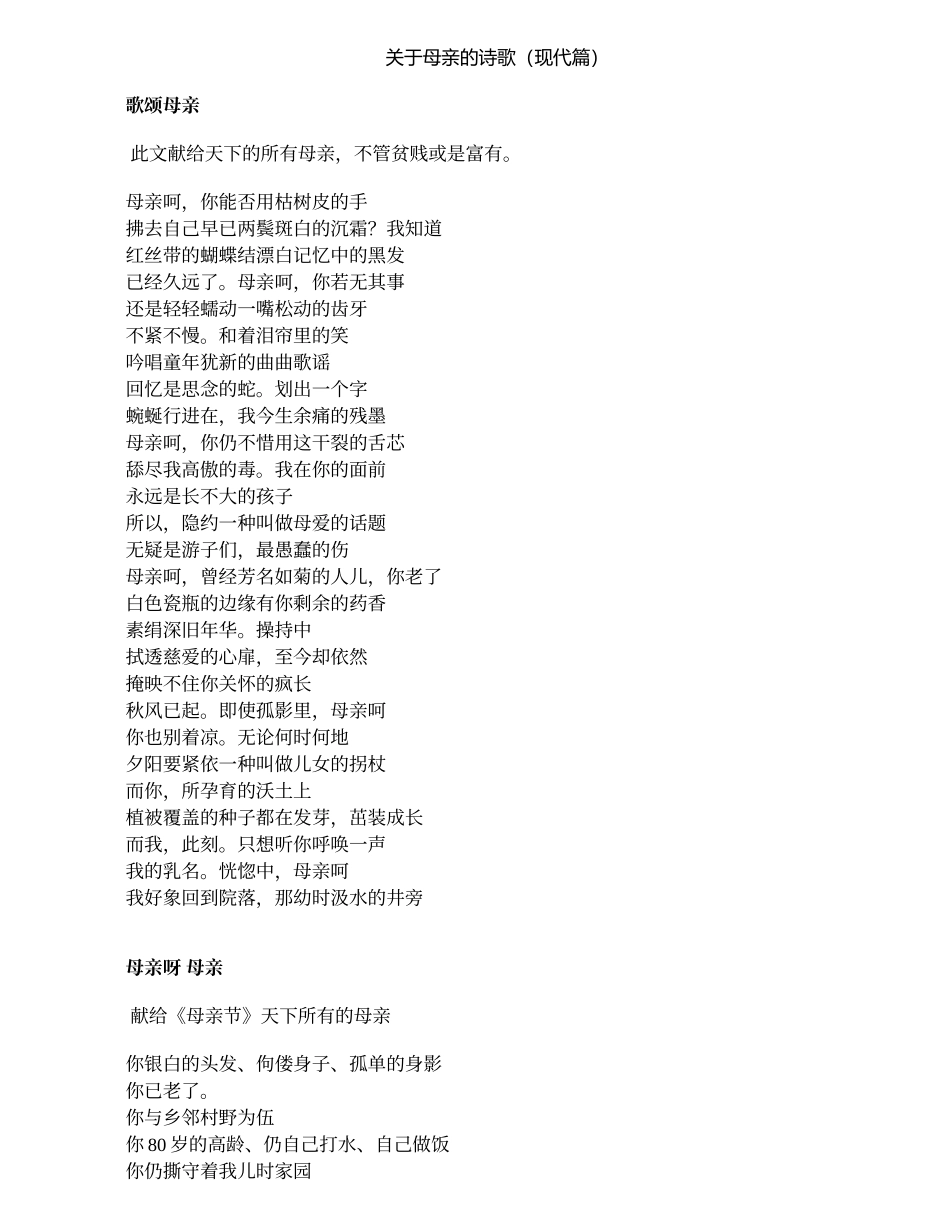 关于母亲的诗歌（现代篇）

歌颂母亲

此文献给天下的所有母亲，不管贫贱或是富有。

母亲呵，你能否用枯树皮的手
拂去自己早已两鬓斑白的沉霜？我知道
红丝带的蝴蝶结漂白记忆中的黑发
已经久远了。母亲呵，你若无其事
还是轻轻蠕动一嘴松动的齿牙
不紧不慢。和着泪帘里的笑
吟唱童年犹新的曲曲歌谣
回忆是思念的蛇。划出一个字
蜿蜒行进在，我今生余痛的残墨
母亲呵，你仍不惜用这干裂的舌芯
舔尽我高傲的毒。我在你的面前
永远是长不大的孩子
所以，隐约一种叫做母爱的话题
无疑是游子们，最愚蠢的伤
母亲呵，曾经芳名如菊的人儿，你老了
白色瓷瓶的边缘有你剩余的药香
素绢深旧年华。操持中
拭透慈爱的心扉，至今却依然
掩映不住你关怀的疯长
秋风已起。即使孤影里，母亲呵
你也别着凉。无论何时何地
夕阳要紧依一种叫做儿女的拐杖
而你，所孕育的沃土上
植被覆盖的种子都在发芽，茁装成长
而我，此刻。只想听你呼唤一声
我的乳名。恍惚中，母亲呵
我好象回到院落，那幼时汲水的井旁

母亲呀 母亲

献给《母亲节》天下所有的母亲

你银白的头发、佝偻身子、孤单的身影
你已老了。
你与乡邻村野为伍
你 80 岁的高龄、仍自己打水、自己做饭
你仍撕守着我儿时家园